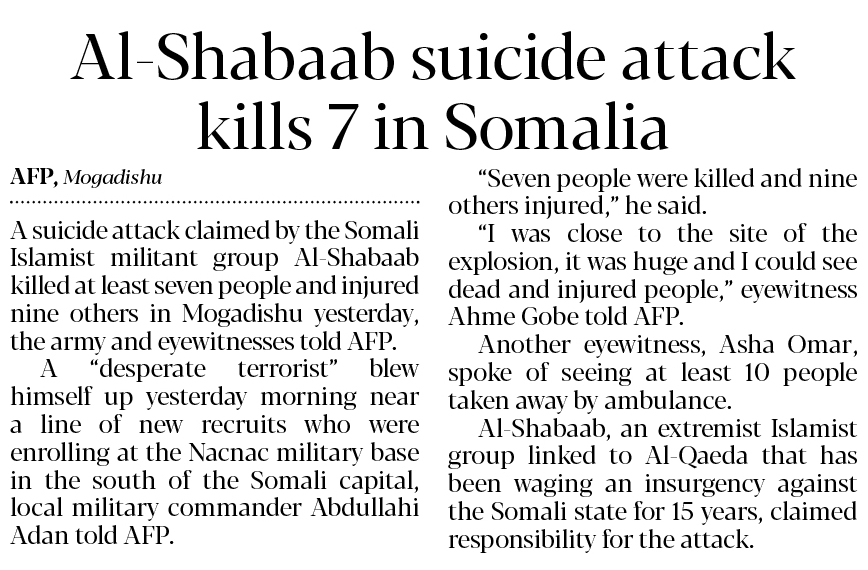 Al-Shabaab suicide attack kills 7 in Somalia

AFP, Mogadishu

A suicide attack claimed by the Somali Islamist militant group Al-Shabaab killed at least seven people and injured nine others in Mogadishu yesterday, the army and eyewitnesses told AFP.

A "desperate terrorist" blew himself up yesterday morning near a line of new recruits who were enrolling at the Nacnac military base in the south of the Somali capital, local military commander Abdullahi Adan told AFP.

"Seven people were killed and nine others injured," he said.

"I was close to the site of the explosion, it was huge and I could see dead and injured people," eyewitness Ahme Gobe told AFP.

Another eyewitness, Asha Omar, spoke of seeing at least 10 people taken away by ambulance.

Al-Shabaab, an extremist Islamist group linked to Al-Qaeda that has been waging an insurgency against the Somali state for 15 years, claimed responsibility for the attack.